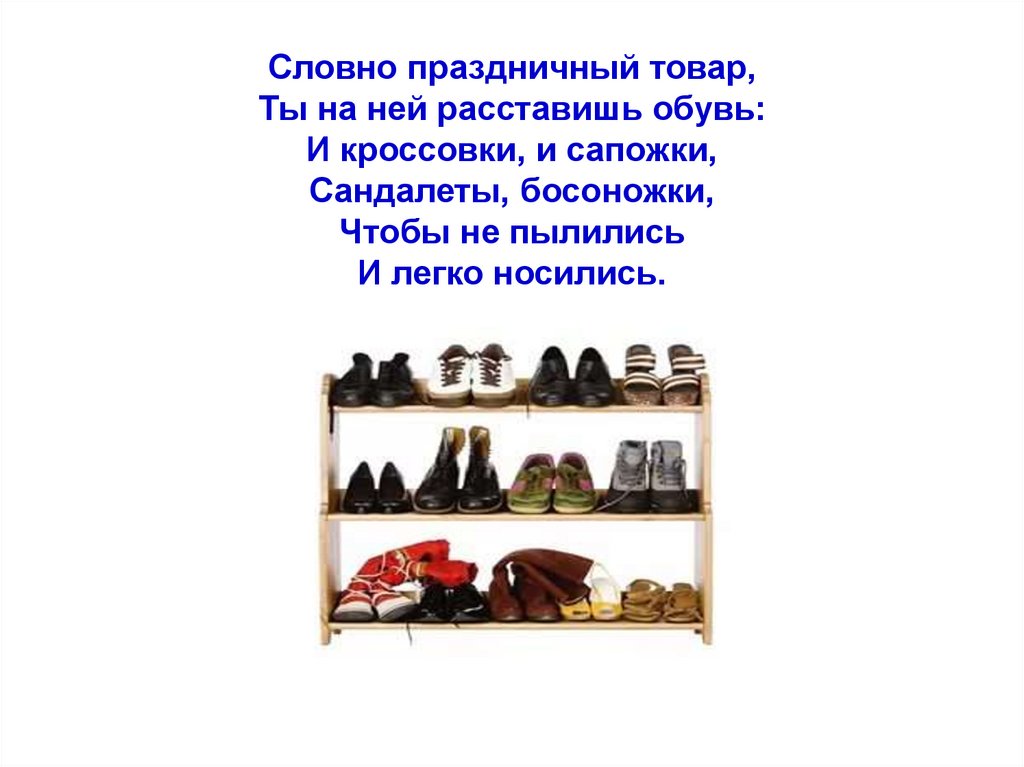 Словно праздничный товар,
Ты на ней расставишь обувь:
И кроссовки, и сапожки,
Сандалеты, босоножки,
Чтобы не пылились
И легко носились.